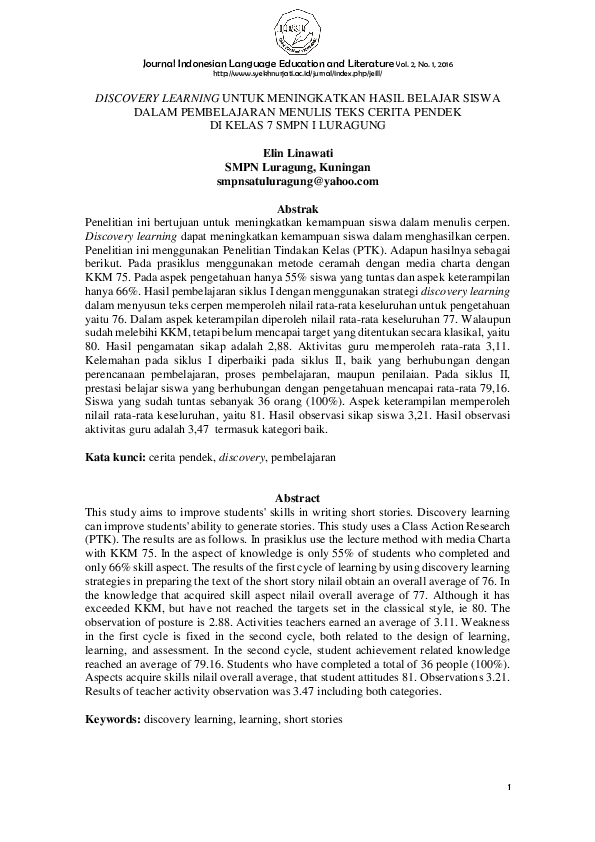 Journal Indonesian Language Education and Literature Vol. 2, No. 1, 2016
http://www.syekhnurjati.ac.id/jurnal/index.php/jeill/

DISCOVERY LEARNING UNTUK MENINGKATKAN HASIL BELAJAR SISWA DALAM PEMBELAJARAN MENULIS TEKS CERITA PENDEK DI KELAS 7 SMPN I LURAGUNG

Elin Linawati
SMPN Luragung, Kuningan
smpnsatuluragung@yahoo.com

Abstrak
Penelitian ini bertujuan untuk meningkatkan kemampuan siswa dalam menulis cerpen. Discovery learning dapat meningkatkan kemampuan siswa dalam menghasilkan cerpen. Penelitian ini menggunakan Penelitian Tindakan Kelas (PTK). Adapun hasilnya sebagai berikut. Pada prasiklus menggunakan metode ceramah dengan media charta dengan KKM 75. Pada aspek pengetahuan hanya 55% siswa yang tuntas dan aspek keterampilan hanya 66%. Hasil pembelajaran siklus I dengan menggunakan strategi discovery learning dalam menyusun teks cerpen memperoleh nilail rata-rata keseluruhan untuk pengetahuan yaitu 76. Dalam aspek keterampilan diperoleh nilail rata-rata keseluruhan 77. Walaupun sudah melebihi KKM, tetapi belum mencapai target yang ditentukan secara klasikal, yaitu 80. Hasil pengamatan sikap adalah 2,88. Aktivitas guru memperoleh rata-rata 3,11. Kelemahan pada siklus I diperbaiki pada siklus II, baik yang berhubungan dengan perencanaan pembelajaran, proses pembelajaran, maupun penilaian. Pada siklus II, prestasi belajar siswa yang berhubungan dengan pengetahuan mencapai rata-rata 79,16. Siswa yang sudah tuntas sebanyak 36 orang (100%). Aspek keterampilan memperoleh nilail rata-rata keseluruhan, yaitu 81. Hasil observasi sikap siswa 3,21. Hasil observasi aktivitas guru adalah 3,47 termasuk kategori baik.

Kata kunci: cerita pendek, discovery, pembelajaran

Abstract
This study aims to improve students' skills in writing short stories. Discovery learning can improve students' ability to generate stories. This study uses a Class Action Research (PTK). The results are as follows. In prasiklus use the lecture method with media Charta with KKM 75. In the aspect of knowledge is only 55% of students who completed and only 66% skill aspect. The results of the first cycle of learning by using discovery learning strategies in preparing the text of the short story nilail obtain an overall average of 76. In the knowledge that acquired skill aspect nilail overall average of 77. Although it has exceeded KKM, but have not reached the targets set in the classical style, ie 80. The observation of posture is 2.88. Activities teachers earned an average of 3.11. Weakness in the first cycle is fixed in the second cycle, both related to the design of learning, learning, and assessment. In the second cycle, student achievement related knowledge reached an average of 79.16. Students who have completed a total of 36 people (100%). Aspects acquire skills nilail overall average, that student attitudes 81. Observations 3.21. Results of teacher activity observation was 3.47 including both categories.

Keywords: discovery learning, learning, short stories

1